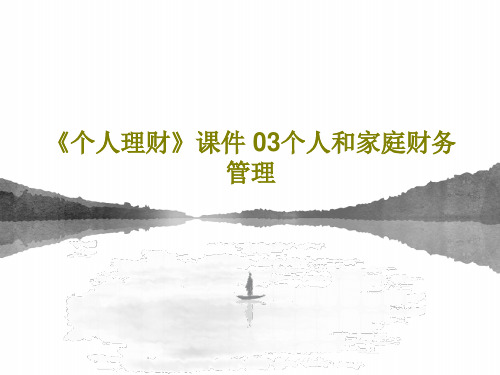 《个人理财》课件 03个人和家庭财务管理